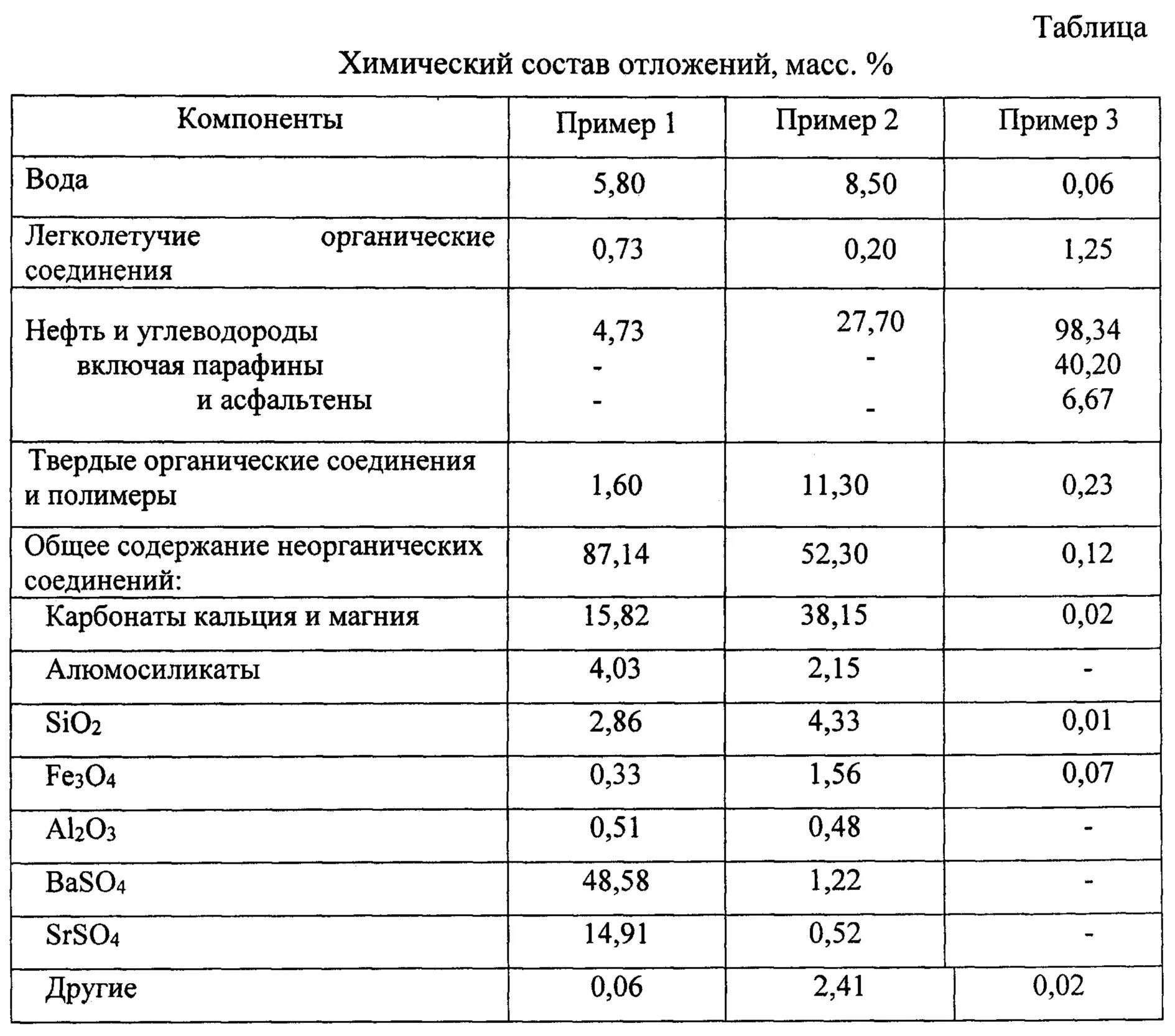 Таблица

Химический состав отложений, масс. %

| Компоненты | Пример 1 | Пример 2 | Пример 3 |
|---|---|---|---|
| Вода | 5,80 | 8,50 | 0,06 |
| Легколетучие органические соединения | 0,73 | 0,20 | 1,25 |
| Нефть и углеводороды включая парафины и асфальтены | 4,73 - - | 27,70 - - | 98,34 40,20 6,67 |
| Твердые органические соединения и полимеры | 1,60 | 11,30 | 0,23 |
| Общее содержание неорганических соединений: | 87,14 | 52,30 | 0,12 |
| Карбонаты кальция и магния | 15,82 | 38,15 | 0,02 |
| Алюмосиликаты | 4,03 | 2,15 | - |
| $SiO_2$ | 2,86 | 4,33 | 0,01 |
| $Fe_3O_4$ | 0,33 | 1,56 | 0,07 |
| $Al_2O_3$ | 0,51 | 0,48 | - |
| $BaSO_4$ | 48,58 | 1,22 | - |
| $SrSO_4$ | 14,91 | 0,52 | - |
| Другие | 0,06 | 2,41 | 0,02 |